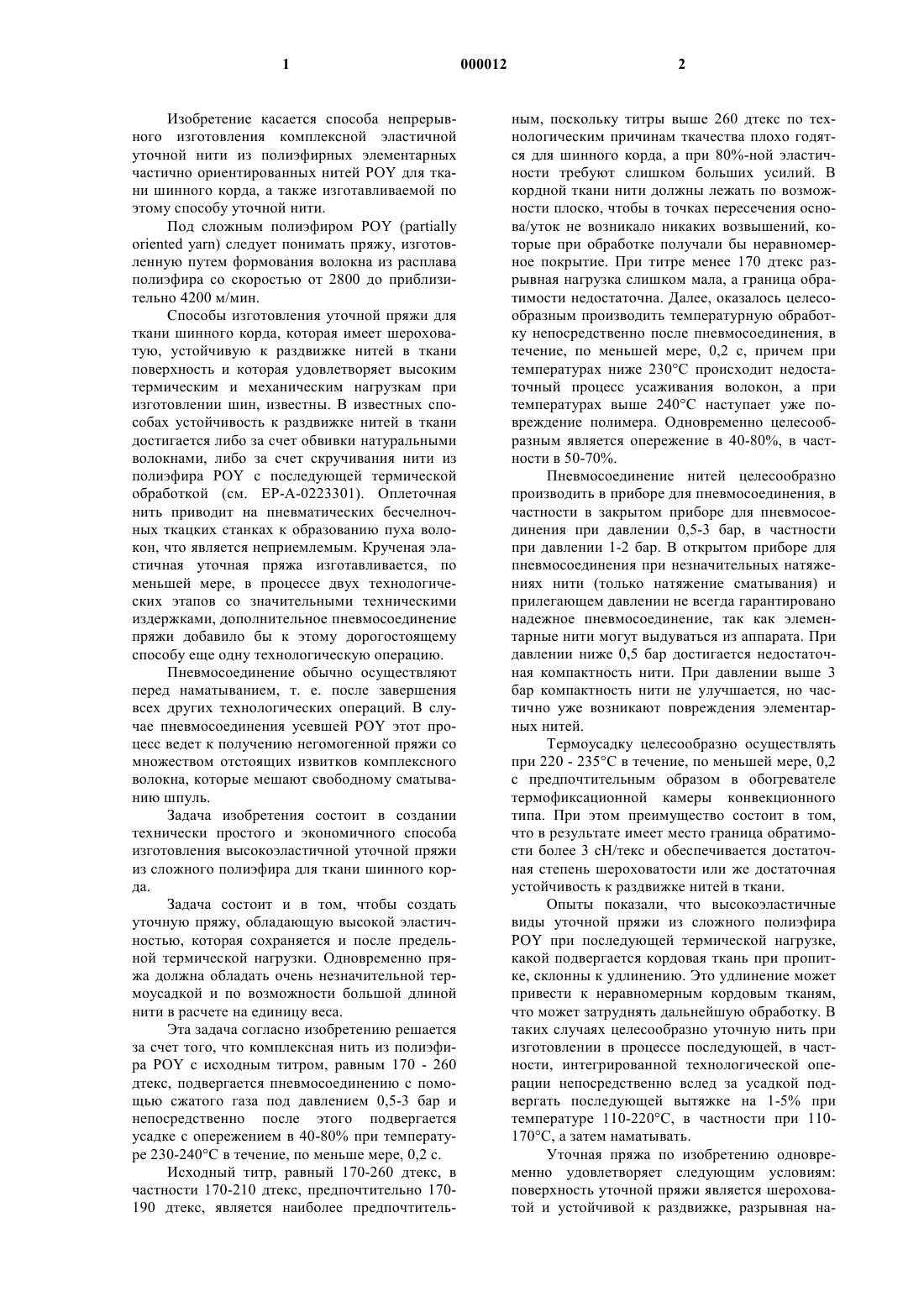 1 000012 2

Изобретение касается способа непрерывного изготовления комплексной эластичной уточной нити из полиэфирных элементарных частично ориентированных нитей POY для ткани шинного корда, а также изготавливаемой по этому способу уточной нити.

Под сложным полиэфиром POY (partially oriented yarn) следует понимать пряжу, изготовленную путем формования волокна из расплава полиэфира со скоростью от 2800 до приблизительно 4200 м/мин.

Способы изготовления уточной пряжи для ткани шинного корда, которая имеет шероховатую, устойчивую к раздвижке нитей в ткани поверхность и которая удовлетворяет высоким термическим и механическим нагрузкам при изготовлении шин, известны. В известных способах устойчивость к раздвижке нитей в ткани достигается либо за счет обвивки натуральными волокнами, либо за счет скручивания нити из полиэфира POY с последующей термической обработкой (см. EP-A-0223301). Оплеточная нить приводит на пневматических бесчелночных ткацких станках к образованию пуха волокон, что является неприемлемым. Крученая эластичная уточная пряжа изготавливается, по меньшей мере, в процессе двух технологических этапов со значительными техническими издержками, дополнительное пневмосоединение пряжи добавило бы к этому дорогостоящему способу еще одну технологическую операцию.

Пневмосоединение обычно осуществляют перед наматыванием, т. е. после завершения всех других технологических операций. В случае пневмосоединения усевшей POY этот процесс ведет к получению негомогенной пряжи со множеством отстоящих извитков комплексного волокна, которые мешают свободному сматыванию шпуль.

Задача изобретения состоит в создании технически простого и экономичного способа изготовления высокоэластичной уточной пряжи из сложного полиэфира для ткани шинного корда.

Задача состоит и в том, чтобы создать уточную пряжу, обладающую высокой эластичностью, которая сохраняется и после предельной термической нагрузки. Одновременно пряжа должна обладать очень незначительной термоусадкой и по возможности большой длиной нити в расчете на единицу веса.

Эта задача согласно изобретению решается за счет того, что комплексная нить из полиэфира POY с исходным титром, равным 170 - 260 дтекс, подвергается пневмосоединению с помощью сжатого газа под давлением 0,5-3 бар и непосредственно после этого подвергается усадке с опережением в 40-80% при температуре 230-240°C в течение, по меньше мере, 0,2 с.

Исходный титр, равный 170-260 дтекс, в частности 170-210 дтекс, предпочтительно 170-190 дтекс, является наиболее предпочтительным, поскольку титры выше 260 дтекс по технологическим причинам ткачества плохо годятся для шинного корда, а при 80%-ной эластичности требуют слишком больших усилий. В кордной ткани нити должны лежать по возможности плоско, чтобы в точках пересечения основа/уток не возникало никаких возвышений, которые при обработке получали бы неравномерное покрытие. При титре менее 170 дтекс разрывная нагрузка слишком мала, а граница обратимости недостаточна. Далее, оказалось целесообразным производить температурную обработку непосредственно после пневмосоединения, в течение, по меньшей мере, 0,2 с, причем при температурах ниже 230°C происходит недостаточный процесс усаживания волокон, а при температурах выше 240°C наступает уже повреждение полимера. Одновременно целесообразным является опережение в 40-80%, в частности в 50-70%.

Пневмосоединение нитей целесообразно производить в приборе для пневмосоединения, в частности в закрытом приборе для пневмосоединения при давлении 0,5-3 бар, в частности при давлении 1-2 бар. В открытом приборе для пневмосоединения при незначительных натяжениях нити (только натяжение сматывания) и прилегающем давлении не всегда гарантировано надежное пневмосоединение, так как элементарные нити могут выдуваться из аппарата. При давлении ниже 0,5 бар достигается недостаточная компактность нити. При давлении выше 3 бар компактность нити не улучшается, но частично уже возникают повреждения элементарных нитей.

Термоусадку целесообразно осуществлять при 220 - 235°C в течение, по меньшей мере, 0,2 с предпочтительным образом в обогревателе термофиксационной камеры конвекционного типа. При этом преимущество состоит в том, что в результате имеет место граница обратимости более 3 сН/текс и обеспечивается достаточная степень шероховатости или же достаточная устойчивость к раздвижке нитей в ткани.

Опыты показали, что высокоэластичные виды уточной пряжи из сложного полиэфира POY при последующей термической нагрузке, какой подвергается кордовая ткань при пропитке, склонны к удлинению. Это удлинение может привести к неравномерным кордовым тканям, что может затруднять дальнейшую обработку. В таких случаях целесообразно уточную нить при изготовлении в процессе последующей, в частности, интегрированной технологической операции непосредственно вслед за усадкой подвергать последующей вытяжке на 1-5% при температуре 110-220°C, в частности при 110-170°C, а затем наматывать.

Уточная пряжа по изобретению одновременно удовлетворяет следующим условиям: поверхность уточной пряжи является шероховатой и устойчивой к раздвижке, разрывная на-